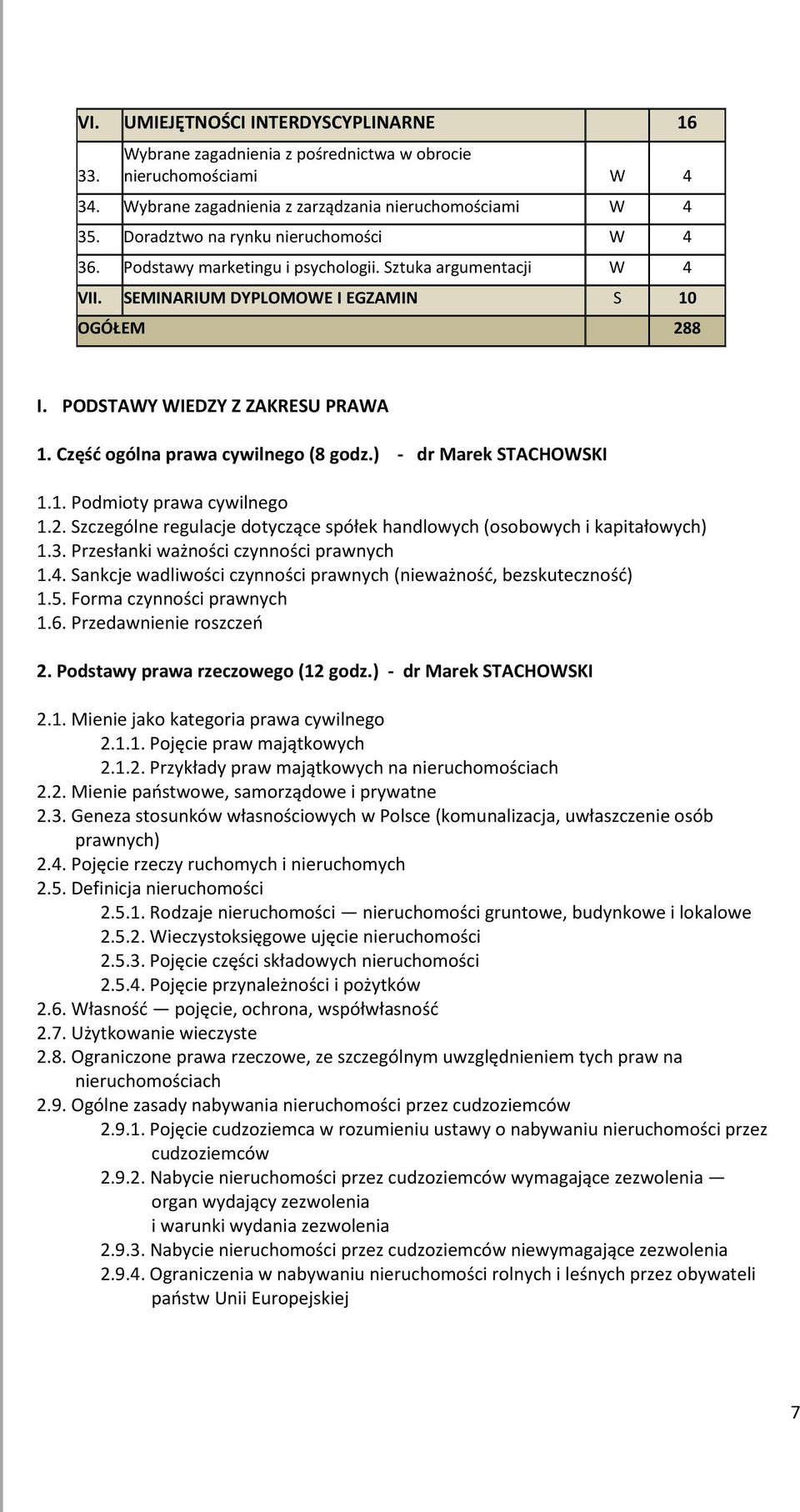 | VI. | UMIEJĘTNOŚCI INTERDYSCYPLINARNE | | 16 |
|---|---|---|---|
| 33. | Wybrane zagadnienia z pośrednictwa w obrocie nieruchomościami | W | 4 |
| 34. | Wybrane zagadnienia z zarządzania nieruchomościami | W | 4 |
| 35. | Doradztwo na rynku nieruchomości | W | 4 |
| 36. | Podstawy marketingu i psychologii. Sztuka argumentacji | W | 4 |
| VII. | SEMINARIUM DYPLOMOWE I EGZAMIN | S | 10 |
| OGÓŁEM | | | 288 |

I. PODSTAWY WIEDZY Z ZAKRESU PRAWA

1. Część ogólna prawa cywilnego (8 godz.) - dr Marek STACHOWSKI

1.1. Podmioty prawa cywilnego
1.2. Szczególne regulacje dotyczące spółek handlowych (osobowych i kapitałowych)
1.3. Przesłanki ważności czynności prawnych
1.4. Sankcje wadliwości czynności prawnych (nieważność, bezskuteczność)
1.5. Forma czynności prawnych
1.6. Przedawnienie roszczeń

2. Podstawy prawa rzeczowego (12 godz.) - dr Marek STACHOWSKI

2.1. Mienie jako kategoria prawa cywilnego
2.1.1. Pojęcie praw majątkowych
2.1.2. Przykłady praw majątkowych na nieruchomościach
2.2. Mienie państwowe, samorządowe i prywatne
2.3. Geneza stosunków własnościowych w Polsce (komunalizacja, uwłaszczenie osób prawnych)
2.4. Pojęcie rzeczy ruchomych i nieruchomych
2.5. Definicja nieruchomości
2.5.1. Rodzaje nieruchomości — nieruchomości gruntowe, budynkowe i lokalowe
2.5.2. Wieczystoksięgowe ujęcie nieruchomości
2.5.3. Pojęcie części składowych nieruchomości
2.5.4. Pojęcie przynależności i pożytków
2.6. Własność — pojęcie, ochrona, współwłasność
2.7. Użytkowanie wieczyste
2.8. Ograniczone prawa rzeczowe, ze szczególnym uwzględnieniem tych praw na nieruchomościach
2.9. Ogólne zasady nabywania nieruchomości przez cudzoziemców
2.9.1. Pojęcie cudzoziemca w rozumieniu ustawy o nabywaniu nieruchomości przez cudzoziemców
2.9.2. Nabycie nieruchomości przez cudzoziemców wymagające zezwolenia — organ wydający zezwolenia i warunki wydania zezwolenia
2.9.3. Nabycie nieruchomości przez cudzoziemców niewymagające zezwolenia
2.9.4. Ograniczenia w nabywaniu nieruchomości rolnych i leśnych przez obywateli państw Unii Europejskiej

7